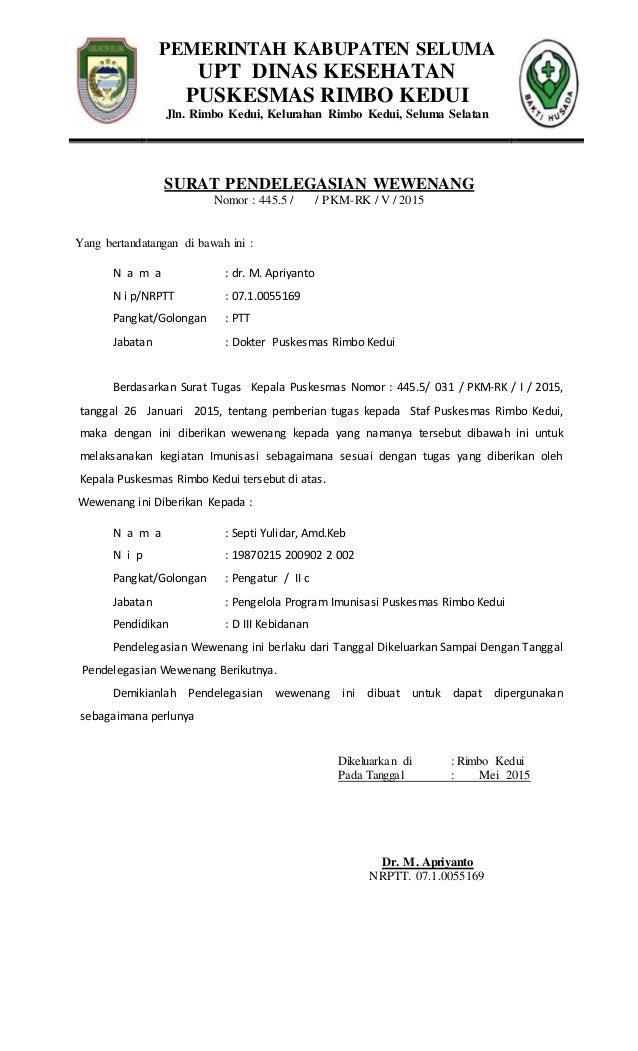 PEMERINTAH KABUPATEN SELUMA
UPT DINAS KESEHATAN
PUSKESMAS RIMBO KEDUI
Jln. Rimbo Kedui, Kelurahan Rimbo Kedui, Seluma Selatan

BAKTI HUSADA

SURAT PENDELEGASIAN WEWENANG
Nomor : 445.5 / / PKM-RK / V / 2015

Yang bertandatangan di bawah ini :

N a m a : dr. M. Apriyanto
N i p/NRPTT : 07.1.0055169
Pangkat/Golongan : PTT
Jabatan : Dokter Puskesmas Rimbo Kedui

Berdasarkan Surat Tugas Kepala Puskesmas Nomor : 445.5/ 031 / PKM-RK / I / 2015, tanggal 26 Januari 2015, tentang pemberian tugas kepada Staf Puskesmas Rimbo Kedui, maka dengan ini diberikan wewenang kepada yang namanya tersebut dibawah ini untuk melaksanakan kegiatan Imunisasi sebagaimana sesuai dengan tugas yang diberikan oleh Kepala Puskesmas Rimbo Kedui tersebut di atas.

Wewenang ini Diberikan Kepada :

N a m a : Septi Yulidar, Amd.Keb
N i p : 19870215 200902 2 002
Pangkat/Golongan : Pengatur / II c
Jabatan : Pengelola Program Imunisasi Puskesmas Rimbo Kedui
Pendidikan : D III Kebidanan

Pendelegasian Wewenang ini berlaku dari Tanggal Dikeluarkan Sampai Dengan Tanggal Pendelegasian Wewenang Berikutnya.

Demikianlah Pendelegasian wewenang ini dibuat untuk dapat dipergunakan sebagaimana perlunya

Dikeluarkan di : Rimbo Kedui
Pada Tanggal : Mei 2015

Dr. M. Apriyanto
NRPTT. 07.1.0055169